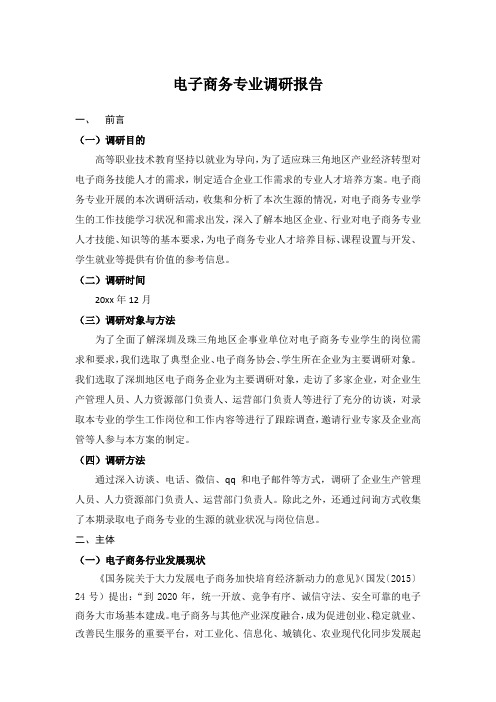 电子商务专业调研报告

一、 前言

（一）调研目的

高等职业技术教育坚持以就业为导向，为了适应珠三角地区产业经济转型对电子商务技能人才的需求，制定适合企业工作需求的专业人才培养方案。电子商务专业开展的本次调研活动，收集和分析了本次生源的情况，对电子商务专业学生的工作技能学习状况和需求出发，深入了解本地区企业、行业对电子商务专业人才技能、知识等的基本要求，为电子商务专业人才培养目标、课程设置与开发、学生就业等提供有价值的参考信息。

（二）调研时间

20xx 年 12 月

（三）调研对象与方法

为了全面了解深圳及珠三角地区企事业单位对电子商务专业学生的岗位需求和要求，我们选取了典型企业、电子商务协会、学生所在企业为主要调研对象。我们选取了深圳地区电子商务企业为主要调研对象，走访了多家企业，对企业生产管理人员、人力资源部门负责人、运营部门负责人等进行了充分的访谈，对录取本专业的学生工作岗位和工作内容等进行了跟踪调查，邀请行业专家及企业高管等人参与本方案的制定。

（四）调研方法

通过深入访谈、电话、微信、qq 和电子邮件等方式，调研了企业生产管理人员、人力资源部门负责人、运营部门负责人。除此之外，还通过问询方式收集了本期录取电子商务专业的生源的就业状况与岗位信息。

二、主体

（一）电子商务行业发展现状

《国务院关于大力发展电子商务加快培育经济新动力的意见》（国发〔2015〕24 号）提出：“到 2020 年，统一开放、竞争有序、诚信守法、安全可靠的电子商务大市场基本建成。电子商务与其他产业深度融合，成为促进创业、稳定就业、改善民生服务的重要平台，对工业化、信息化、城镇化、农业现代化同步发展起